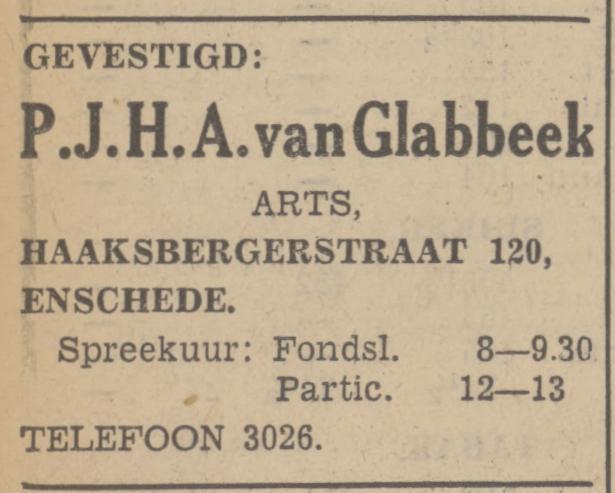 GEVESTIGD:

P.J.H.A. van Glabbeek

ARTS,

HAAKSBERGERSTRAAT 120,

ENSCHEDE.

Spreekuur: Fondsl. 8—9.30
Partic. 12—13

TELEFOON 3026.